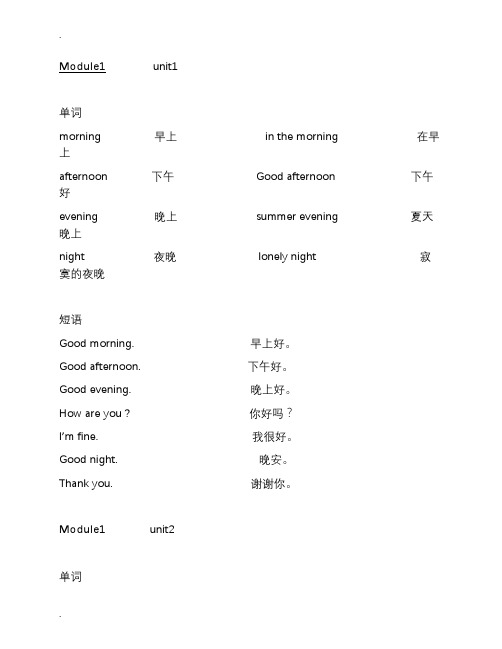 .

Module1 unit1

单词

morning 早上 in the morning 在早上

afternoon 下午 Good afternoon 下午好

evening 晚上 summer evening 夏天晚上

night 夜晚 lonely night 寂寞的夜晚

短语

Good morning. 早上好。

Good afternoon. 下午好。

Good evening. 晚上好。

How are you ? 你好吗？

I'm fine. 我很好。

Good night. 晚安。

Thank you. 谢谢你。

Module1 unit2

单词

.